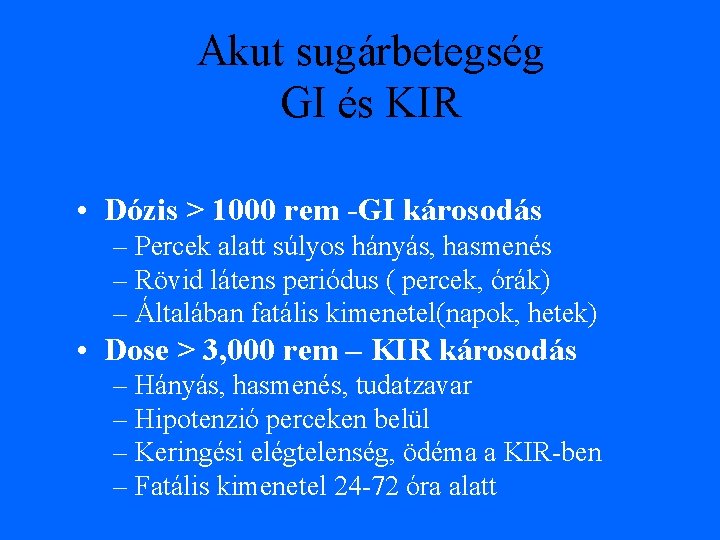 Akut sugárbetegség
GI és KIR

• Dózis > 1000 rem -GI károsodás
– Percek alatt súlyos hányás, hasmenés
– Rövid látens periódus ( percek, órák)
– Általában fatális kimenetel(napok, hetek)
• Dose > 3,000 rem – KIR károsodás
– Hányás, hasmenés, tudatzavar
– Hipotenzió perceken belül
– Keringési elégtelenség, ödéma a KIR-ben
– Fatális kimenetel 24-72 óra alatt